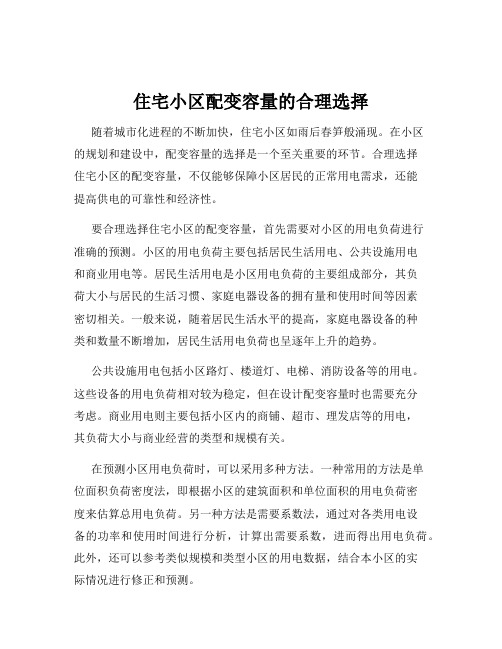 住宅小区配变容量的合理选择

随着城市化进程的不断加快，住宅小区如雨后春笋般涌现。在小区的规划和建设中，配变容量的选择是一个至关重要的环节。合理选择住宅小区的配变容量，不仅能够保障小区居民的正常用电需求，还能提高供电的可靠性和经济性。

要合理选择住宅小区的配变容量，首先需要对小区的用电负荷进行准确的预测。小区的用电负荷主要包括居民生活用电、公共设施用电和商业用电等。居民生活用电是小区用电负荷的主要组成部分，其负荷大小与居民的生活习惯、家庭电器设备的拥有量和使用时间等因素密切相关。一般来说，随着居民生活水平的提高，家庭电器设备的种类和数量不断增加，居民生活用电负荷也呈逐年上升的趋势。

公共设施用电包括小区路灯、楼道灯、电梯、消防设备等的用电。这些设备的用电负荷相对较为稳定，但在设计配变容量时也需要充分考虑。商业用电则主要包括小区内的商铺、超市、理发店等的用电，其负荷大小与商业经营的类型和规模有关。

在预测小区用电负荷时，可以采用多种方法。一种常用的方法是单位面积负荷密度法，即根据小区的建筑面积和单位面积的用电负荷密度来估算总用电负荷。另一种方法是需要系数法，通过对各类用电设备的功率和使用时间进行分析，计算出需要系数，进而得出用电负荷。此外，还可以参考类似规模和类型小区的用电数据，结合本小区的实际情况进行修正和预测。